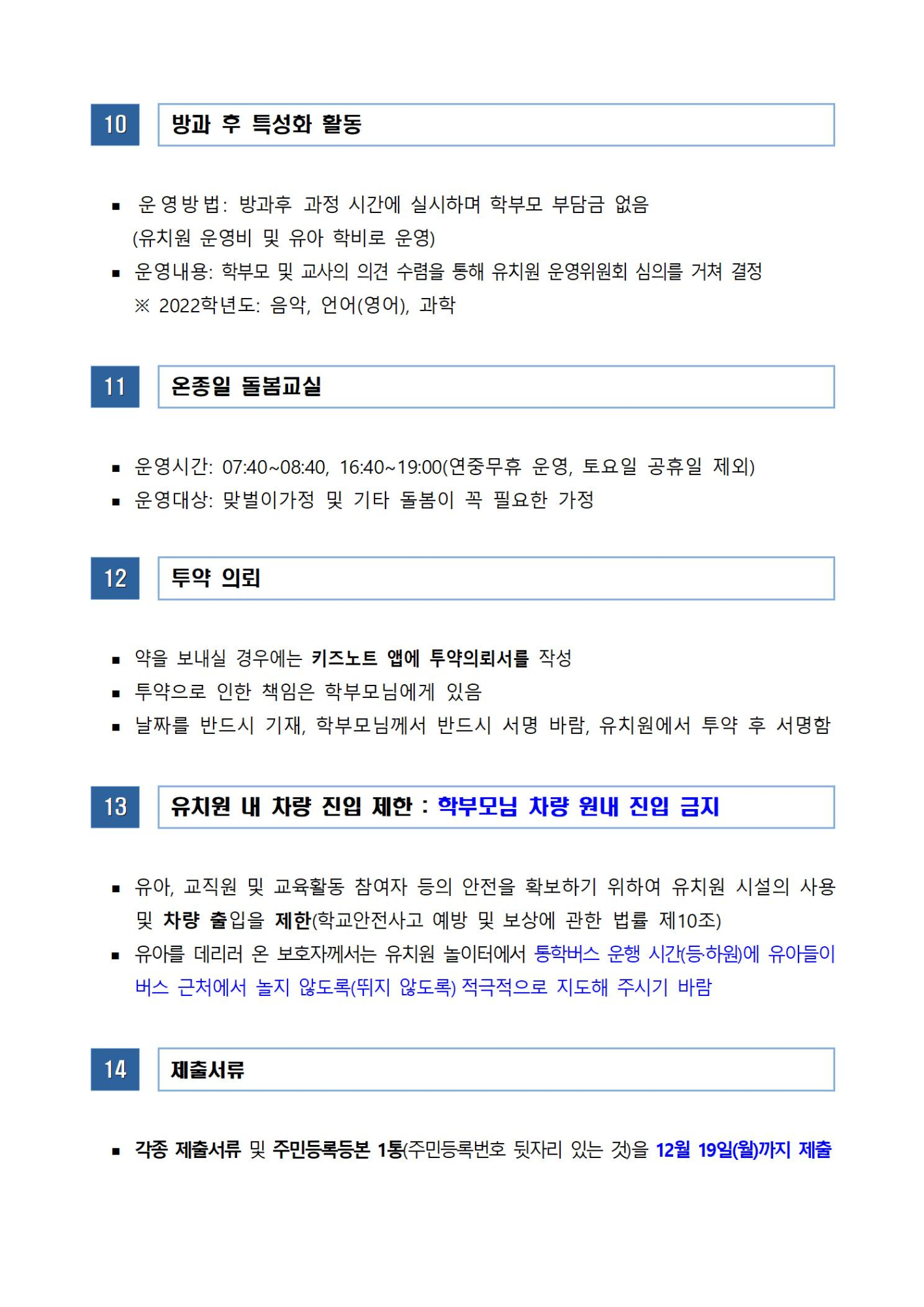 10

방과 후 특성화 활동

▪ 운영방법: 방과후 과정 시간에 실시하며 학부모 부담금 없음 (유치원 운영비 및 유아 학비로 운영)
▪ 운영내용: 학부모 및 교사의 의견 수렴을 통해 유치원 운영위원회 심의를 거쳐 결정
※ 2022학년도: 음악, 언어(영어), 과학

11

온종일 돌봄교실

▪ 운영시간: 07:40~08:40, 16:40~19:00(연중무휴 운영, 토요일 공휴일 제외)
▪ 운영대상: 맞벌이가정 및 기타 돌봄이 꼭 필요한 가정

12

투약 의뢰

▪ 약을 보내실 경우에는 키즈노트 앱에 투약의뢰서를 작성
▪ 투약으로 인한 책임은 학부모님에게 있음
▪ 날짜를 반드시 기재, 학부모님께서 반드시 서명 바람, 유치원에서 투약 후 서명함

13

유치원 내 차량 진입 제한 : 학부모님 차량 원내 진입 금지

▪ 유아, 교직원 및 교육활동 참여자 등의 안전을 확보하기 위하여 유치원 시설의 사용 및 차량 출입을 제한(학교안전사고 예방 및 보상에 관한 법률 제10조)
▪ 유아를 데리러 온 보호자께서는 유치원 놀이터에서 통학버스 운행 시간(등·하원)에 유아들이 버스 근처에서 놀지 않도록(뛰지 않도록) 적극적으로 지도해 주시기 바람

14

제출서류

▪ 각종 제출서류 및 주민등록등본 1통(주민등록번호 뒷자리 있는 것)을 12월 19일(월)까지 제출